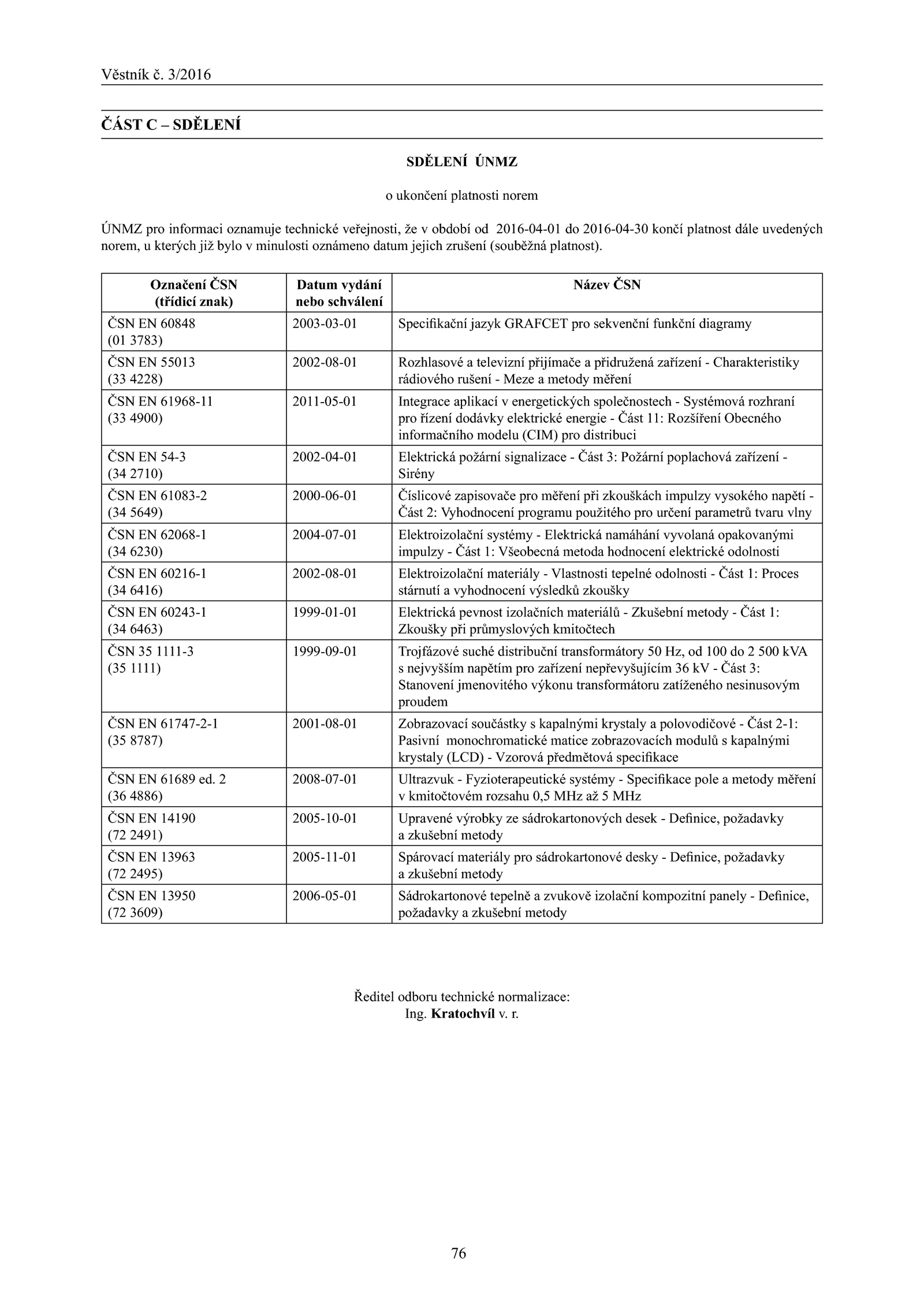 Věstník č. 3/2016

ČÁST C – SDĚLENÍ

SDĚLENÍ ÚNMZ

o ukončení platnosti norem

ÚNMZ pro informaci oznamuje technické veřejnosti, že v období od 2016-04-01 do 2016-04-30 končí platnost dále uvedených norem, u kterých již bylo v minulosti oznámeno datum jejich zrušení (souběžná platnost).

| Označení ČSN (třídicí znak) | Datum vydání nebo schválení | Název ČSN |
|---|---|---|
| ČSN EN 60848 (01 3783) | 2003-03-01 | Specifikační jazyk GRAFCET pro sekvenční funkční diagramy |
| ČSN EN 55013 (33 4228) | 2002-08-01 | Rozhlasové a televizní přijímače a přidružená zařízení - Charakteristiky rádiového rušení - Meze a metody měření |
| ČSN EN 61968-11 (33 4900) | 2011-05-01 | Integrace aplikací v energetických společnostech - Systémová rozhraní pro řízení dodávky elektrické energie - Část 11: Rozšíření Obecného informačního modelu (CIM) pro distribuci |
| ČSN EN 54-3 (34 2710) | 2002-04-01 | Elektrická požární signalizace - Část 3: Požární poplachová zařízení - Sirény |
| ČSN EN 61083-2 (34 5649) | 2000-06-01 | Číslicové zapisovače pro měření při zkouškách impulzy vysokého napětí - Část 2: Vyhodnocení programu použitého pro určení parametrů tvaru vlny |
| ČSN EN 62068-1 (34 6230) | 2004-07-01 | Elektroizolační systémy - Elektrická namáhání vyvolaná opakovanými impulzy - Část 1: Všeobecná metoda hodnocení elektrické odolnosti |
| ČSN EN 60216-1 (34 6416) | 2002-08-01 | Elektroizolační materiály - Vlastnosti tepelné odolnosti - Část 1: Proces stárnutí a vyhodnocení výsledků zkoušky |
| ČSN EN 60243-1 (34 6463) | 1999-01-01 | Elektrická pevnost izolačních materiálů - Zkušební metody - Část 1: Zkoušky při průmyslových kmitočtech |
| ČSN 35 1111-3 (35 1111) | 1999-09-01 | Trojfázové suché distribuční transformátory 50 Hz, od 100 do 2 500 kVA s nejvyšším napětím pro zařízení nepřevyšujícím 36 kV - Část 3: Stanovení jmenovitého výkonu transformátoru zatíženého nesinusovým proudem |
| ČSN EN 61747-2-1 (35 8787) | 2001-08-01 | Zobrazovací součástky s kapalnými krystaly a polovodičové - Část 2-1: Pasivní monochromatické matice zobrazovacích modulů s kapalnými krystaly (LCD) - Vzorová předmětová specifikace |
| ČSN EN 61689 ed. 2 (36 4886) | 2008-07-01 | Ultrazvuk - Fyzioterapeutické systémy - Specifikace pole a metody měření v kmitočtovém rozsahu 0,5 MHz až 5 MHz |
| ČSN EN 14190 (72 2491) | 2005-10-01 | Upravené výrobky ze sádrokartonových desek - Definice, požadavky a zkušební metody |
| ČSN EN 13963 (72 2495) | 2005-11-01 | Spárovací materiály pro sádrokartonové desky - Definice, požadavky a zkušební metody |
| ČSN EN 13950 (72 3609) | 2006-05-01 | Sádrokartonové tepelně a zvukově izolační kompozitní panely - Definice, požadavky a zkušební metody |

Ředitel odboru technické normalizace:
Ing. Kratochvíl v. r.

76